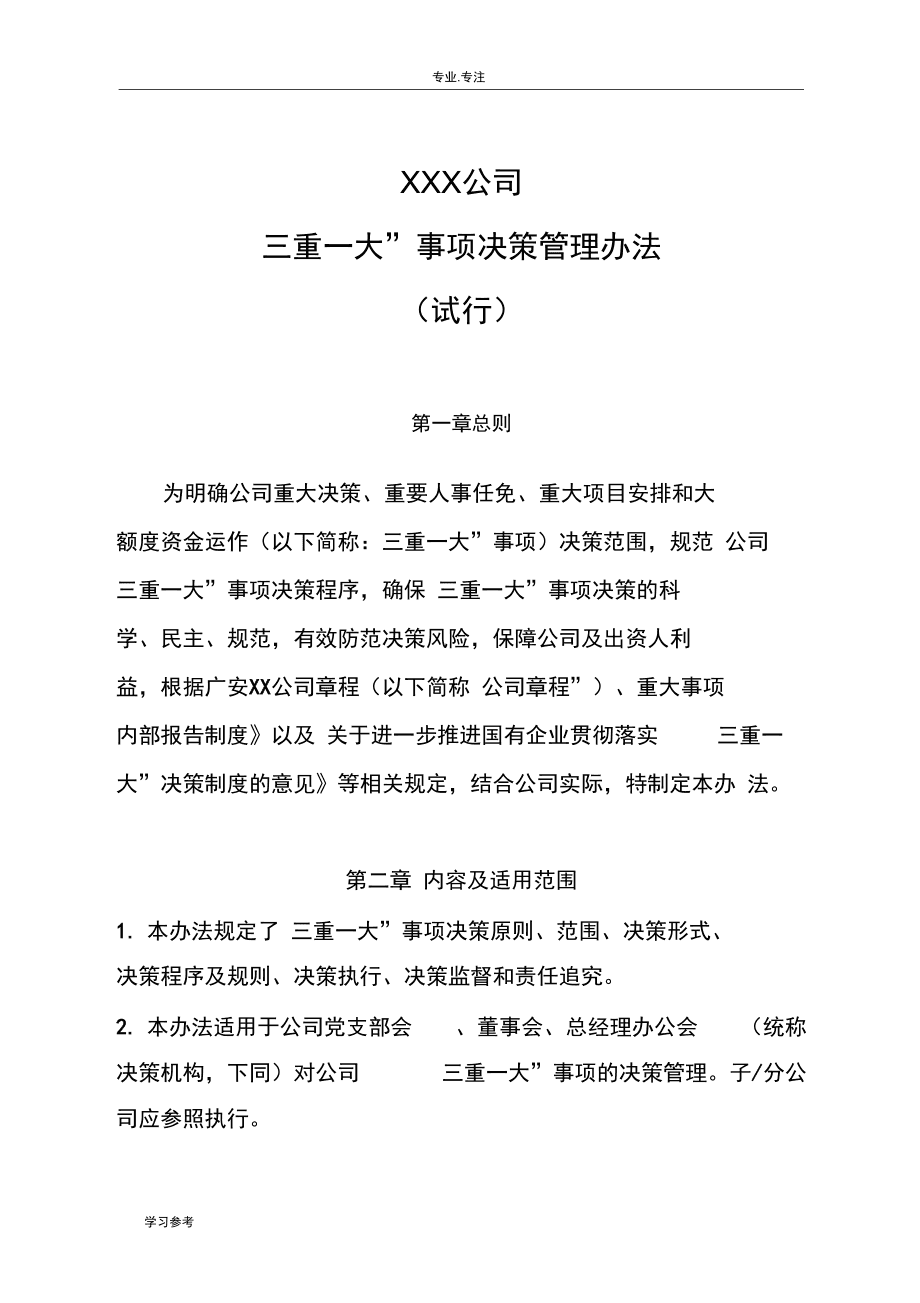 专业.专注

XXX公司

三重一大”事项决策管理办法

（试行）

第一章总则

为明确公司重大决策、重要人事任免、重大项目安排和大额度资金运作（以下简称：三重一大”事项）决策范围，规范 公司三重一大”事项决策程序，确保 三重一大”事项决策的科学、民主、规范，有效防范决策风险，保障公司及出资人利益，根据广安XX公司章程（以下简称 公司章程”）、重大事项内部报告制度》以及 关于进一步推进国有企业贯彻落实 三重一大”决策制度的意见》等相关规定，结合公司实际，特制定本办 法。

第二章 内容及适用范围

1. 本办法规定了 三重一大”事项决策原则、范围、决策形式、决策程序及规则、决策执行、决策监督和责任追究。

2. 本办法适用于公司党支部会 、董事会、总经理办公会 （统称决策机构，下同）对公司 三重一大”事项的决策管理。子/分公司应参照执行。

学习参考